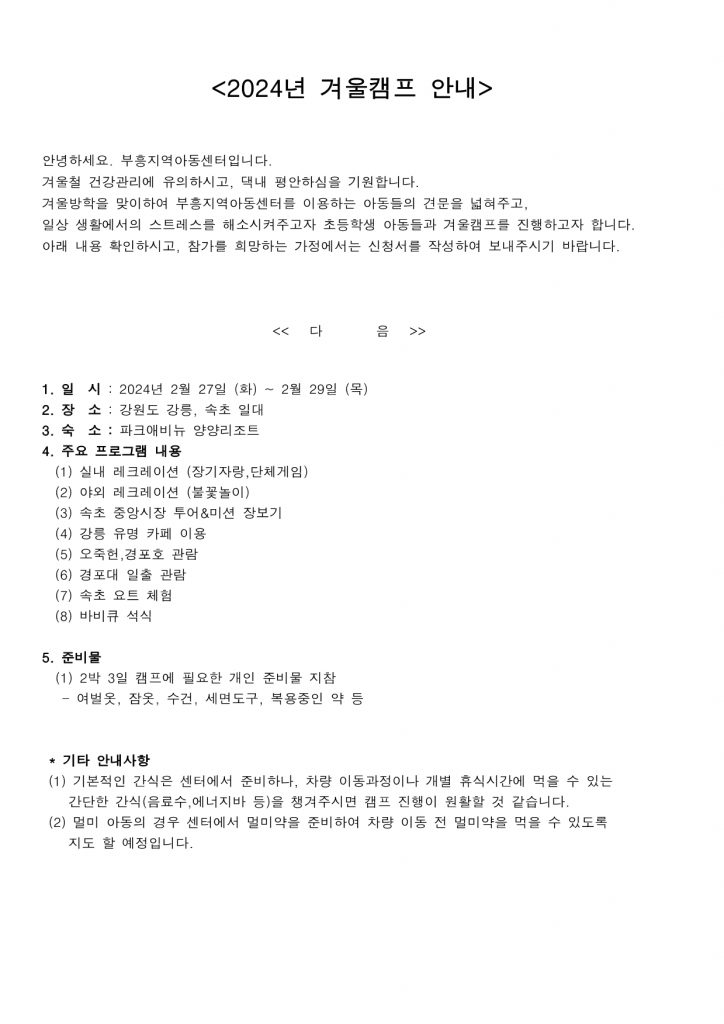 <2024년 겨울캠프 안내>

안녕하세요. 부흥지역아동센터입니다.
겨울철 건강관리에 유의하시고, 댁내 평안하심을 기원합니다.
겨울방학을 맞이하여 부흥지역아동센터를 이용하는 아동들의 견문을 넓혀주고,
일상 생활에서의 스트레스를 해소시켜주고자 초등학생 아동들과 겨울캠프를 진행하고자 합니다.
아래 내용 확인하시고, 참가를 희망하는 가정에서는 신청서를 작성하여 보내주시기 바랍니다.

<< 다 음 >>

1. 일 시 : 2024년 2월 27일 (화) ~ 2월 29일 (목)
2. 장 소 : 강원도 강릉, 속초 일대
3. 숙 소 : 파크애비뉴 양양리조트
4. 주요 프로그램 내용
(1) 실내 레크레이션 (장기자랑,단체게임)
(2) 야외 레크레이션 (불꽃놀이)
(3) 속초 중앙시장 투어&미션 장보기
(4) 강릉 유명 카페 이용
(5) 오죽헌,경포호 관람
(6) 경포대 일출 관람
(7) 속초 요트 체험
(8) 바비큐 석식

5. 준비물
(1) 2박 3일 캠프에 필요한 개인 준비물 지참
- 여벌옷, 잠옷, 수건, 세면도구, 복용중인 약 등

* 기타 안내사항
(1) 기본적인 간식은 센터에서 준비하나, 차량 이동과정이나 개별 휴식시간에 먹을 수 있는 간단한 간식(음료수,에너지바 등)을 챙겨주시면 캠프 진행이 원활할 것 같습니다.
(2) 멀미 아동의 경우 센터에서 멀미약을 준비하여 차량 이동 전 멀미약을 먹을 수 있도록 지도 할 예정입니다.